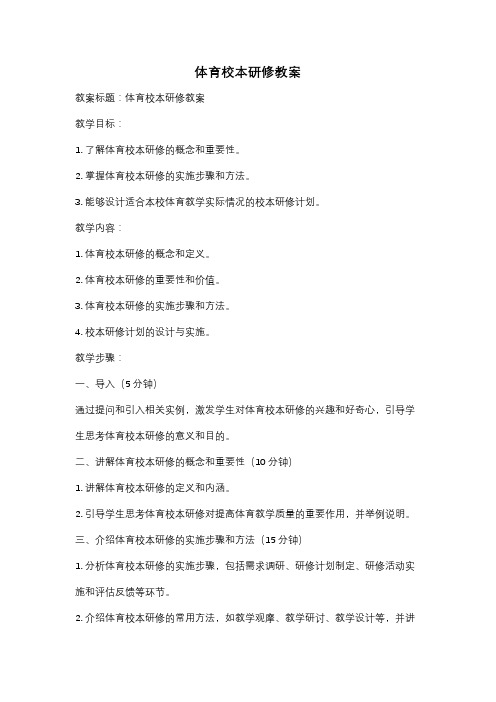 体育校本研修教案

教案标题：体育校本研修教案

教学目标：

1. 了解体育校本研修的概念和重要性。

2. 掌握体育校本研修的实施步骤和方法。

3. 能够设计适合本校体育教学实际情况的校本研修计划。

教学内容：

1. 体育校本研修的概念和定义。

2. 体育校本研修的重要性和价值。

3. 体育校本研修的实施步骤和方法。

4. 校本研修计划的设计与实施。

教学步骤：

一、导入（5 分钟）

通过提问和引入相关实例，激发学生对体育校本研修的兴趣和好奇心，引导学生思考体育校本研修的意义和目的。

二、讲解体育校本研修的概念和重要性（10 分钟）

1. 讲解体育校本研修的定义和内涵。

2. 引导学生思考体育校本研修对提高体育教学质量的重要作用，并举例说明。

三、介绍体育校本研修的实施步骤和方法（15 分钟）

1. 分析体育校本研修的实施步骤，包括需求调研、研修计划制定、研修活动实施和评估反馈等环节。

2. 介绍体育校本研修的常用方法，如教学观摩、教学研讨、教学设计等，并讲